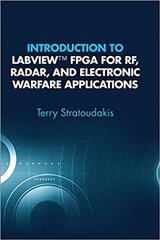 INTRODUCTION TO LABVIEW™ FPGA FOR RF, RADAR, AND ELECTRONIC WARFARE APPLICATIONS

Terry Stratoudakis